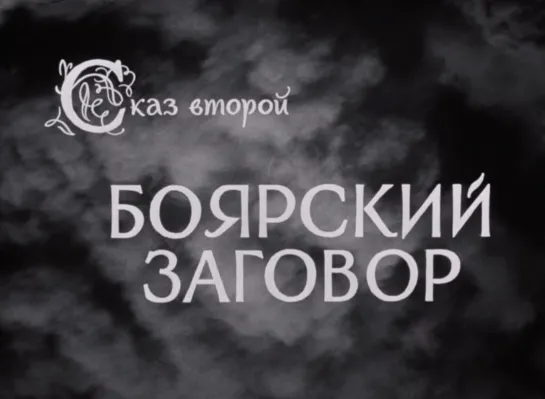 Сказ второй

БОЯРСКИЙ ЗАГОВОР